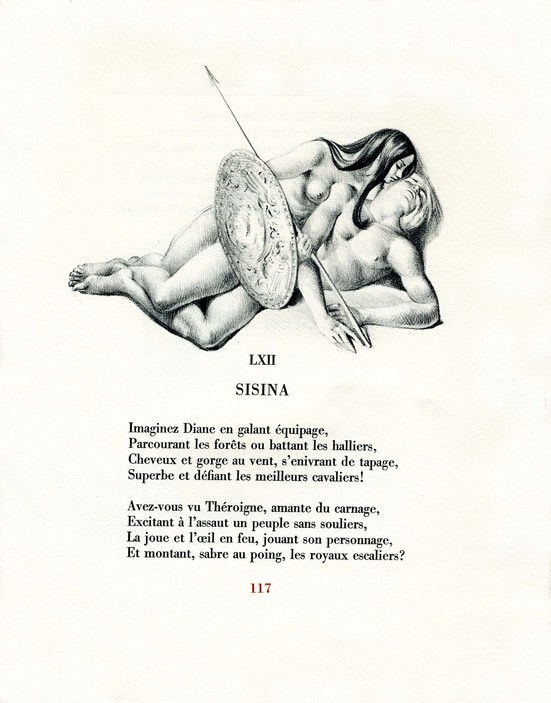 LXII

SISINA

Imaginez Diane en galant équipage,
Parcourant les forêts ou battant les halliers,
Cheveux et gorge au vent, s'enivrant de tapage,
Superbe et défiant les meilleurs cavaliers!

Avez-vous vu Théroigne, amante du carnage,
Excitant à l'assaut un peuple sans souliers,
La joue et l'œil en feu, jouant son personnage,
Et montant, sabre au poing, les royaux escaliers?

117